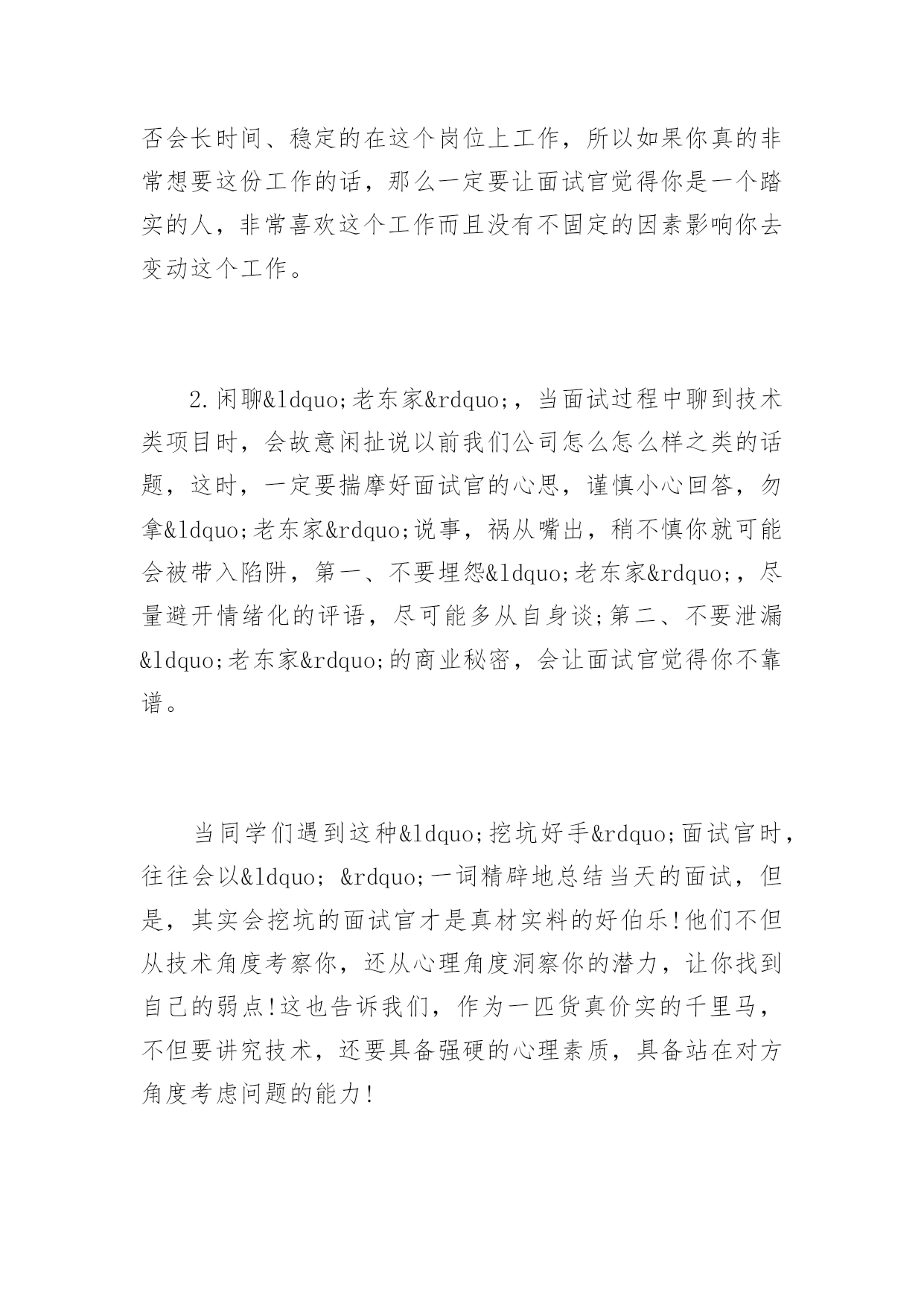 否会长时间、稳定的在这个岗位上工作，所以如果你真的非常想要这份工作的话，那么一定要让面试官觉得你是一个踏实的人，非常喜欢这个工作而且没有不固定的因素影响你去变动这个工作。

2.闲聊&ldquo;老东家&rdquo;，当面试过程中聊到技术类项目时，会故意闲扯说以前我们公司怎么怎么样之类的话题，这时，一定要揣摩好面试官的心思，谨慎小心回答，勿拿&ldquo;老东家&rdquo;说事，祸从嘴出，稍不慎你就可能会被带入陷阱，第一、不要埋怨&ldquo;老东家&rdquo;，尽量避开情绪化的评语，尽可能多从自身谈;第二、不要泄漏&ldquo;老东家&rdquo;的商业秘密，会让面试官觉得你不靠谱。

当同学们遇到这种&ldquo;挖坑好手&rdquo;面试官时，往往会以&ldquo; &rdquo;一词精辟地总结当天的面试，但是，其实会挖坑的面试官才是真材实料的好伯乐!他们不但从技术角度考察你，还从心理角度洞察你的潜力，让你找到自己的弱点!这也告诉我们，作为一匹货真价实的千里马，不但要讲究技术，还要具备强硬的心理素质，具备站在对方角度考虑问题的能力!